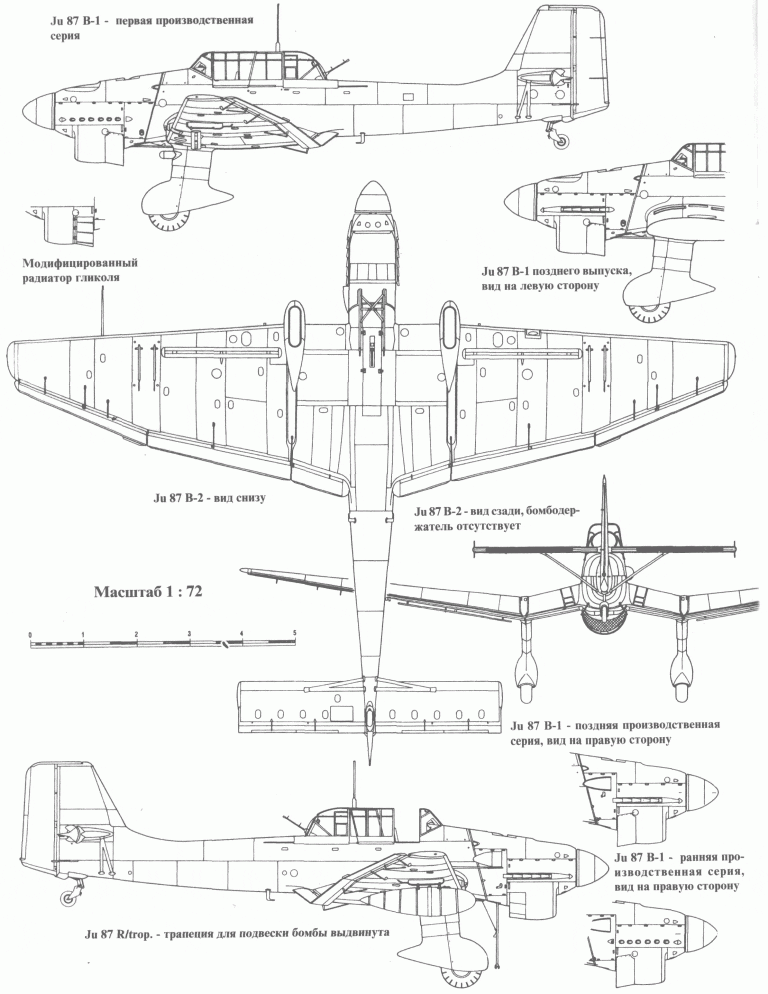 Ju 87 B-1 - первая производственная серия

Модифицированный радиатор гликоля

Ju 87 B-1 позднего выпуска, вид на левую сторону

Ju 87 B-2 - вид снизу

Ju 87 B-2 - вид сзади, бомбодержатель отсутствует

Масштаб 1 : 72

0 1 2 3 4 5

Ju 87 B-1 - поздняя производственная серия, вид на правую сторону

Ju 87 B-1 - ранняя производственная серия, вид на правую сторону

Ju 87 R/trop. - трапеция для подвески бомбы выдвинута